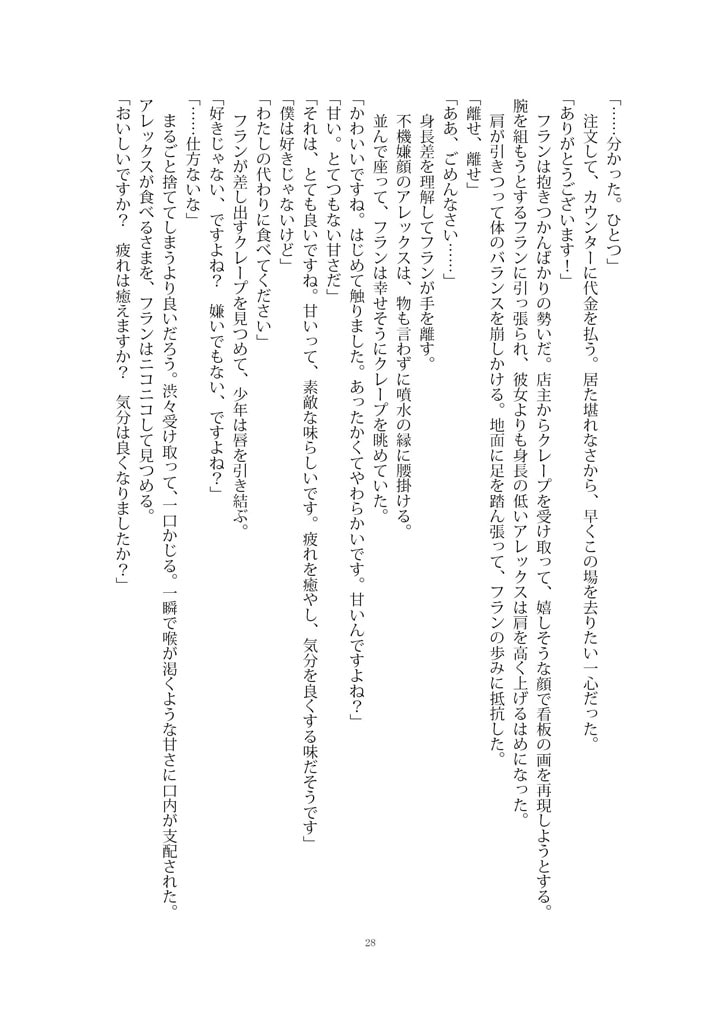 「……分かった。ひとつ」

注文して、カウンターに代金を払う。居た堪れなさから、早くこの場を去りたい一心だった。

「ありがとうございます！」

フランは抱きつかんばかりの勢いだ。店主からクレープを受け取って、嬉しそうな顔で看板の画を再現しようとする。腕を組もうとするフランに引っ張られ、彼女よりも身長の低いアレックスは肩を高く上げるはめになった。

肩が引きつって体のバランスを崩しかける。地面に足を踏ん張って、フランの歩みに抵抗した。

「離せ、離せ」

「ああ、ごめんなさい……」

身長差を理解してフランが手を離す。

不機嫌顔のアレックスは、物も言わずに噴水の縁に腰掛ける。

並んで座って、フランは幸せそうにクレープを眺めていた。

「かわいいですね。はじめて触りました。あったかくてやわらかいです。甘いんですよね？」

「甘い。とてつもない甘さだ」

「それは、とても良いですね。甘いって、素敵な味らしいです。疲れを癒やし、気分を良くする味だそうです」

「僕は好きじゃないけど」

「わたしの代わりに食べてください」

フランが差し出すクレープを見つめて、少年は唇を引き結ぶ。

「好きじゃない、ですよね？　嫌いでもない、ですよね？」

「……仕方ないな」

まるごと捨ててしまうより良いだろう。渋々受け取って、一口かじる。一瞬で喉が渇くような甘さに口内が支配された。

アレックスが食べるさまを、フランはニコニコして見つめる。

「おいしいですか？　疲れは癒えますか？　気分は良くなりましたか？」

28